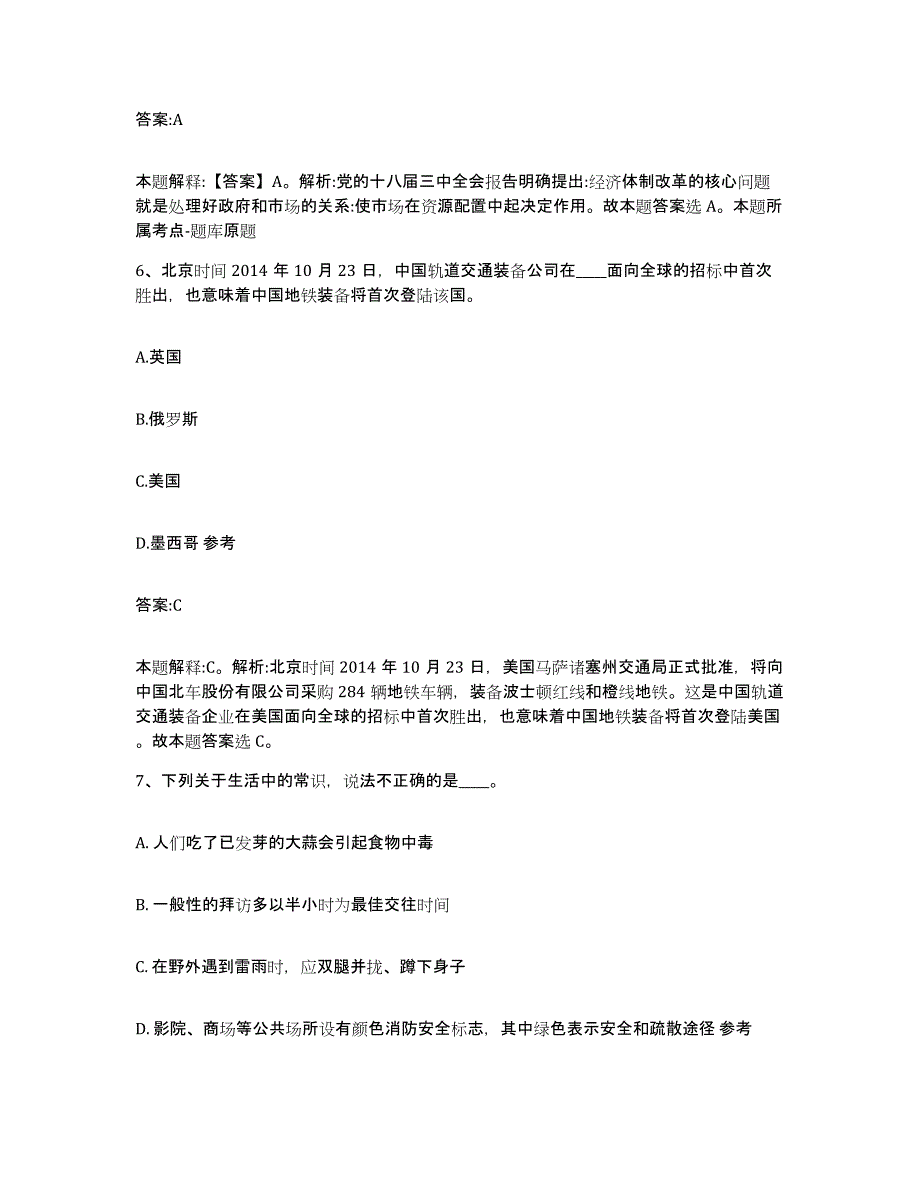 答案:A

本题解释:【答案】A。解析:党的十八届三中全会报告明确提出:经济体制改革的核心问题就是处理好政府和市场的关系:使市场在资源配置中起决定作用。故本题答案选 A。本题所属考点-题库原题

6、北京时间 2014 年 10 月 23 日，中国轨道交通装备公司在____面向全球的招标中首次胜出，也意味着中国地铁装备将首次登陆该国。

A.英国

B.俄罗斯

C.美国

D.墨西哥 参考

答案:C

本题解释:C。解析:北京时间 2014 年 10 月 23 日，美国马萨诸塞州交通局正式批准，将向中国北车股份有限公司采购 284 辆地铁车辆，装备波士顿红线和橙线地铁。这是中国轨道交通装备企业在美国面向全球的招标中首次胜出，也意味着中国地铁装备将首次登陆美国。故本题答案选 C。

7、下列关于生活中的常识，说法不正确的是____。

A. 人们吃了已发芽的大蒜会引起食物中毒

B. 一般性的拜访多以半小时为最佳交往时间

C. 在野外遇到雷雨时，应双腿并拢、蹲下身子

D. 影院、商场等公共场所设有颜色消防安全标志，其中绿色表示安全和疏散途径 参考